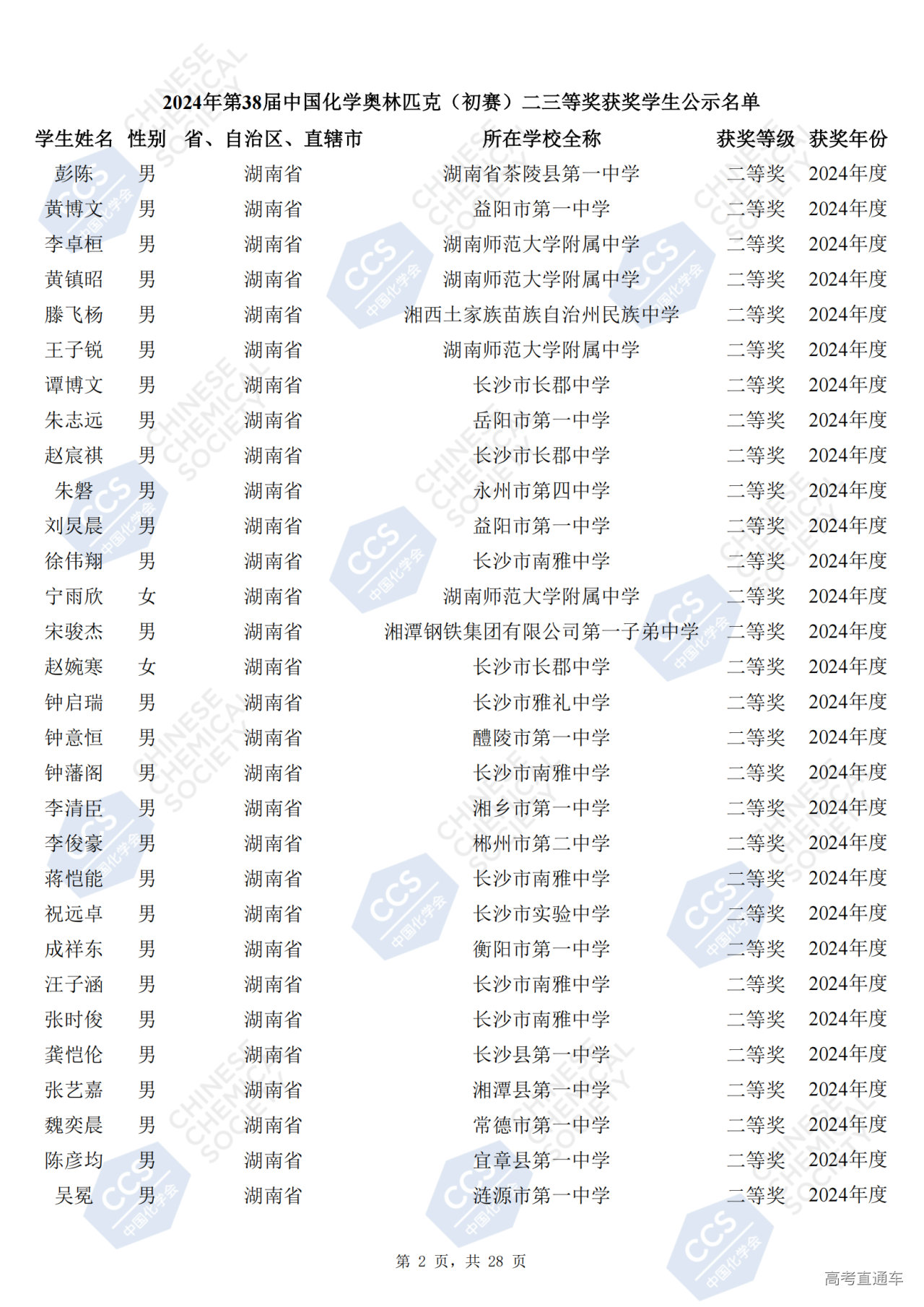 2024年第38届中国化学奥林匹克（初赛）二三等奖获奖学生公示名单

| 学生姓名 | 性别 | 省、自治区、直辖市 | 所在学校全称 | 获奖等级 | 获奖年份 |
|---|---|---|---|---|---|
| 彭陈 | 男 | 湖南省 | 湖南省茶陵县第一中学 | 二等奖 | 2024年度 |
| 黄博文 | 男 | 湖南省 | 益阳市第一中学 | 二等奖 | 2024年度 |
| 李卓桓 | 男 | 湖南省 | 湖南师范大学附属中学 | 二等奖 | 2024年度 |
| 黄镇昭 | 男 | 湖南省 | 湖南师范大学附属中学 | 二等奖 | 2024年度 |
| 滕飞杨 | 男 | 湖南省 | 湘西土家族苗族自治州民族中学 | 二等奖 | 2024年度 |
| 王子锐 | 男 | 湖南省 | 湖南师范大学附属中学 | 二等奖 | 2024年度 |
| 谭博文 | 男 | 湖南省 | 长沙市长郡中学 | 二等奖 | 2024年度 |
| 朱志远 | 男 | 湖南省 | 岳阳市第一中学 | 二等奖 | 2024年度 |
| 赵宸祺 | 男 | 湖南省 | 长沙市长郡中学 | 二等奖 | 2024年度 |
| 朱磐 | 男 | 湖南省 | 永州市第四中学 | 二等奖 | 2024年度 |
| 刘炅晨 | 男 | 湖南省 | 益阳市第一中学 | 二等奖 | 2024年度 |
| 徐伟翔 | 男 | 湖南省 | 长沙市南雅中学 | 二等奖 | 2024年度 |
| 宁雨欣 | 女 | 湖南省 | 湖南师范大学附属中学 | 二等奖 | 2024年度 |
| 宋骏杰 | 男 | 湖南省 | 湘潭钢铁集团有限公司第一子弟中学 | 二等奖 | 2024年度 |
| 赵婉寒 | 女 | 湖南省 | 长沙市长郡中学 | 二等奖 | 2024年度 |
| 钟启瑞 | 男 | 湖南省 | 长沙市雅礼中学 | 二等奖 | 2024年度 |
| 钟意恒 | 男 | 湖南省 | 醴陵市第一中学 | 二等奖 | 2024年度 |
| 钟藩阁 | 男 | 湖南省 | 长沙市南雅中学 | 二等奖 | 2024年度 |
| 李清臣 | 男 | 湖南省 | 湘乡市第一中学 | 二等奖 | 2024年度 |
| 李俊豪 | 男 | 湖南省 | 郴州市第二中学 | 二等奖 | 2024年度 |
| 蒋恺能 | 男 | 湖南省 | 长沙市南雅中学 | 二等奖 | 2024年度 |
| 祝远卓 | 男 | 湖南省 | 长沙市实验中学 | 二等奖 | 2024年度 |
| 成祥东 | 男 | 湖南省 | 衡阳市第一中学 | 二等奖 | 2024年度 |
| 汪子涵 | 男 | 湖南省 | 长沙市南雅中学 | 二等奖 | 2024年度 |
| 张时俊 | 男 | 湖南省 | 长沙市南雅中学 | 二等奖 | 2024年度 |
| 龚恺伦 | 男 | 湖南省 | 长沙县第一中学 | 二等奖 | 2024年度 |
| 张艺嘉 | 男 | 湖南省 | 湘潭县第一中学 | 二等奖 | 2024年度 |
| 魏奕晨 | 男 | 湖南省 | 常德市第一中学 | 二等奖 | 2024年度 |
| 陈彦均 | 男 | 湖南省 | 宜章县第一中学 | 二等奖 | 2024年度 |
| 吴冕 | 男 | 湖南省 | 涟源市第一中学 | 二等奖 | 2024年度 |

第2页，共28页

高考直通车

CHINESE CHEMICAL SOCIETY

CCS 中国化学会